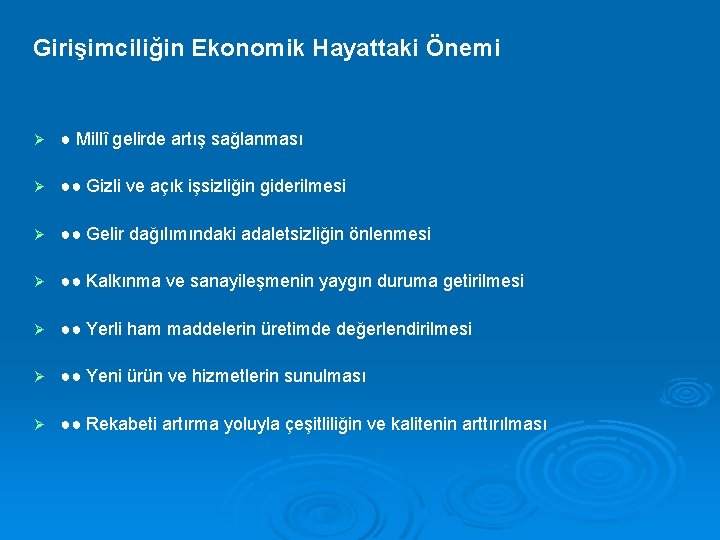 Girişimciliğin Ekonomik Hayattaki Önemi

➢ ● Millî gelirde artış sağlanması

➢ ●● Gizli ve açık işsizliğin giderilmesi

➢ ●● Gelir dağılımındaki adaletsizliğin önlenmesi

➢ ●● Kalkınma ve sanayileşmenin yaygın duruma getirilmesi

➢ ●● Yerli ham maddelerin üretimde değerlendirilmesi

➢ ●● Yeni ürün ve hizmetlerin sunulması

➢ ●● Rekabeti artırma yoluyla çeşitliliğin ve kalitenin arttırılması